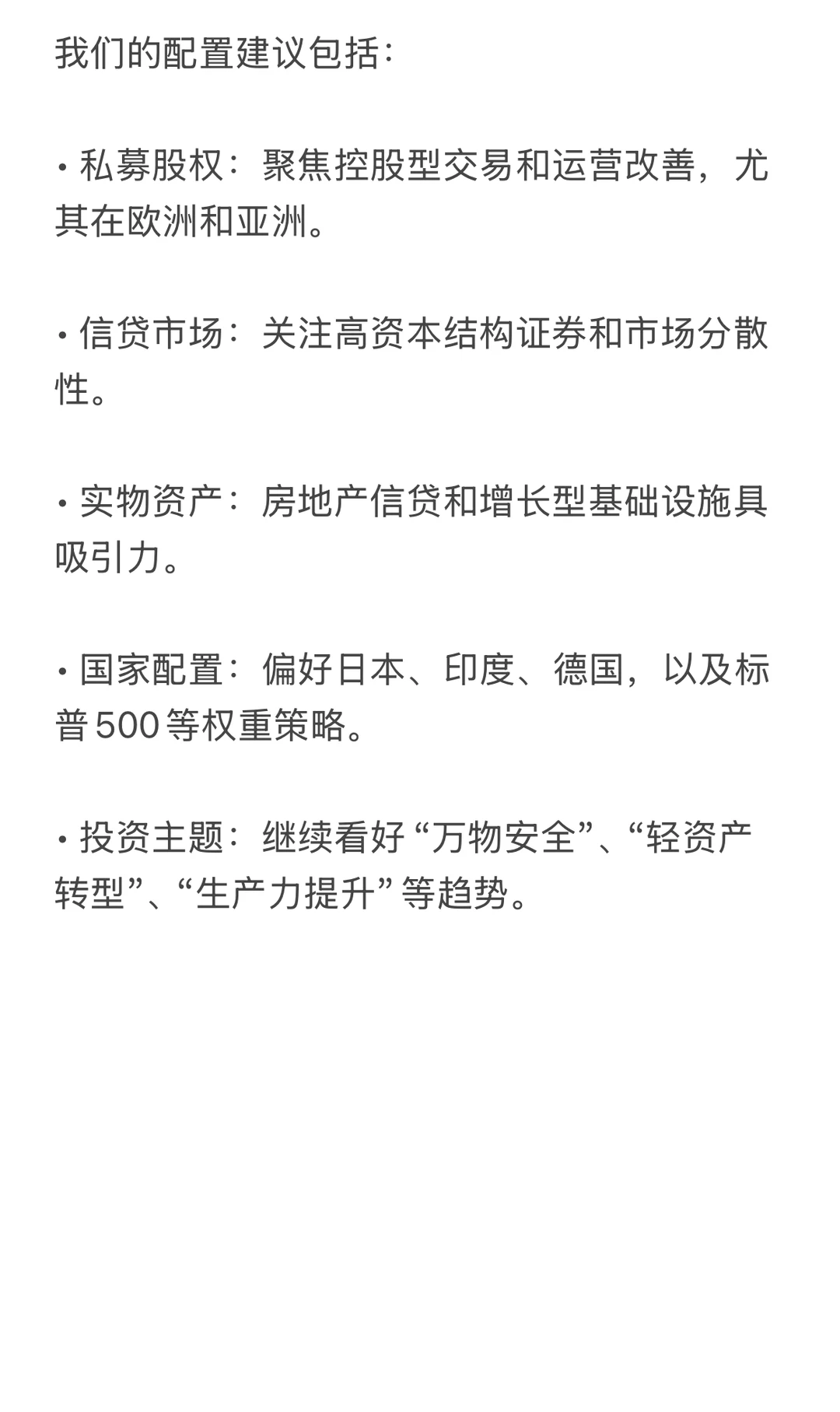 我们的配置建议包括：

• 私募股权：聚焦控股型交易和运营改善，尤其在欧洲和亚洲。

• 信贷市场：关注高资本结构证券和市场分散性。

• 实物资产：房地产信贷和增长型基础设施具吸引力。

• 国家配置：偏好日本、印度、德国，以及标普500等权重策略。

• 投资主题：继续看好“万物安全”、“轻资产转型”、“生产力提升”等趋势。